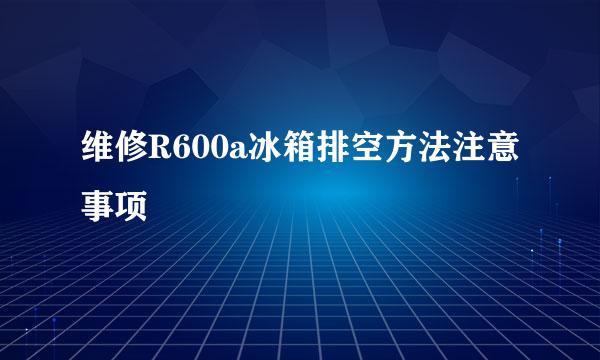 维修R600a冰箱排空方法注意事项